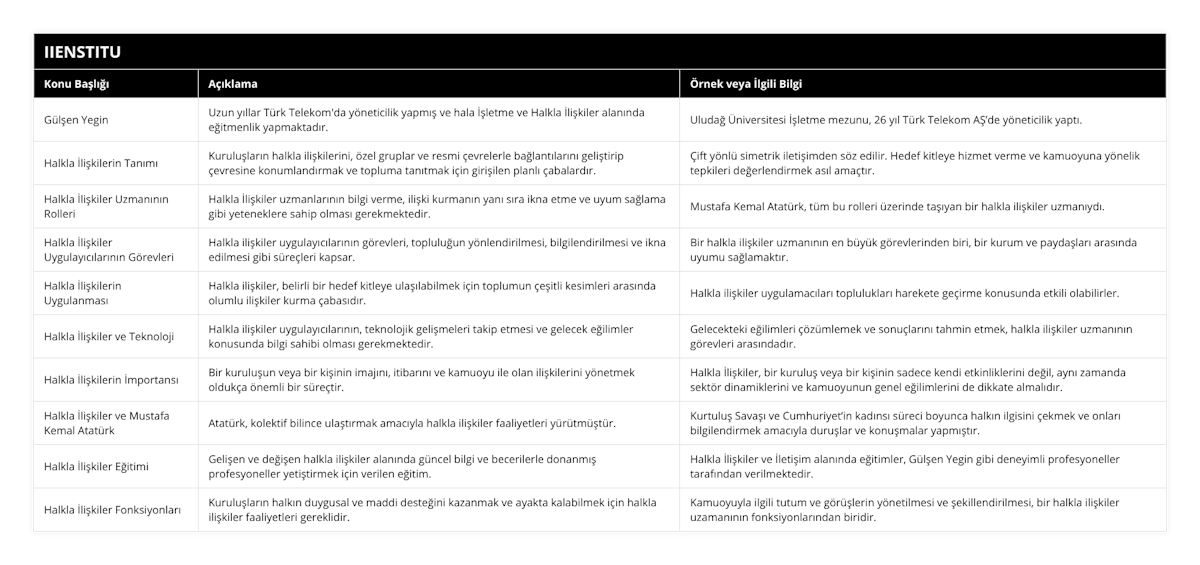 IIENSTITU

| Konu Başlığı | Açıklama | Örnek veya İlgili Bilgi |
|---|---|---|
| Gülşen Yegin | Uzun yıllar Türk Telekom'da yöneticilik yapmış ve hala İşletme ve Halkla İlişkiler alanında eğitmenlik yapmaktadır. | Uludağ Üniversitesi İşletme mezunu, 26 yıl Türk Telekom AŞ'de yöneticilik yaptı. |
| Halkla İlişkilerin Tanımı | Kuruluşların halkla ilişkilerini, özel gruplar ve resmi çevrelerle bağlantılarını geliştirip çevresine konumlandırmak ve topluma tanıtmak için girişilen planlı çabalardır. | Çift yönlü simetrik iletişimden söz edilir. Hedef kitleye hizmet verme ve kamuoyuna yönelik tepkileri değerlendirmek asıl amaçtır. |
| Halkla İlişkiler Uzmanının Rolleri | Halkla İlişkiler uzmanlarının bilgi verme, ilişki kurmanın yanı sıra ikna etme ve uyum sağlama gibi yeteneklere sahip olması gerekmektedir. | Mustafa Kemal Atatürk, tüm bu rolleri üzerinde taşıyan bir halkla ilişkiler uzmanıydı. |
| Halkla İlişkiler Uygulayıcılarının Görevleri | Halkla ilişkiler uygulayıcılarının görevleri, topluluğun yönlendirilmesi, bilgilendirilmesi ve ikna edilmesi gibi süreçleri kapsar. | Bir halkla ilişkiler uzmanının en büyük görevlerinden biri, bir kurum ve paydaşları arasında uyumu sağlamaktır. |
| Halkla İlişkilerin Uygulanması | Halkla ilişkiler, belirli bir hedef kitleye ulaşılabilmek için toplumun çeşitli kesimleri arasında olumlu ilişkiler kurma çabasıdır. | Halkla ilişkiler uygulamacıları toplulukları harekete geçirme konusunda etkili olabilirler. |
| Halkla İlişkiler ve Teknoloji | Halkla ilişkiler uygulayıcılarının, teknolojik gelişmeleri takip etmesi ve gelecek eğilimler konusunda bilgi sahibi olması gerekmektedir. | Gelecekteki eğilimleri çözümlemek ve sonuçlarını tahmin etmek, halkla ilişkiler uzmanının görevleri arasındadır. |
| Halkla İlişkilerin İmportansı | Bir kuruluşun veya bir kişinin imajını, itibarını ve kamuoyu ile olan ilişkilerini yönetmek oldukça önemli bir süreçtir. | Halkla İlişkiler, bir kuruluş veya bir kişinin sadece kendi etkinliklerini değil, aynı zamanda sektör dinamiklerini ve kamuoyunun genel eğilimlerini de dikkate almalıdır. |
| Halkla İlişkiler ve Mustafa Kemal Atatürk | Atatürk, kolektif bilince ulaştırmak amacıyla halkla ilişkiler faaliyetleri yürütmüştür. | Kurtuluş Savaşı ve Cumhuriyet'in kadınsı süreci boyunca halkın ilgisini çekmek ve onları bilgilendirmek amacıyla duruşlar ve konuşmalar yapmıştır. |
| Halkla İlişkiler Eğitimi | Gelişen ve değişen halkla ilişkiler alanında güncel bilgi ve becerilerle donanmış profesyoneller yetiştirmek için verilen eğitim. | Halkla İlişkiler ve İletişim alanında eğitimler, Gülşen Yegin gibi deneyimli profesyoneller tarafından verilmektedir. |
| Halkla İlişkiler Fonksiyonları | Kuruluşların halkın duygusal ve maddi desteğini kazanmak ve ayakta kalabilmek için halkla ilişkiler faaliyetleri gereklidir. | Kamuoyuyla ilgili tutum ve görüşlerin yönetilmesi ve şekillendirilmesi, bir halkla ilişkiler uzamanının fonksiyonlarından biridir. |